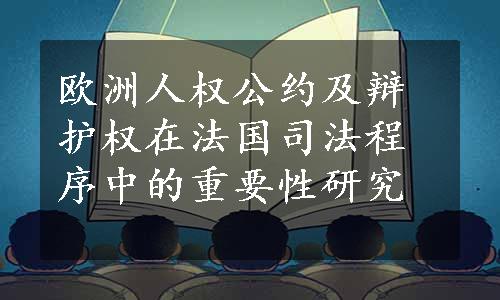 欧洲人权公约及辩护权在法国司法程序中的重要性研究